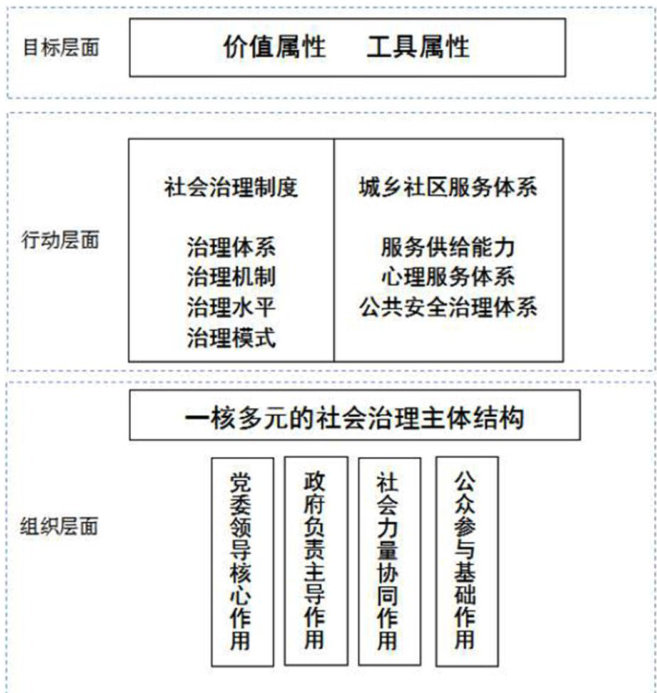 目标层面

价值属性　工具属性

行动层面

社会治理制度

治理体系
治理机制
治理水平
治理模式

城乡社区服务体系

服务供给能力
心理服务体系
公共安全治理体系

组织层面

一核多元的社会治理主体结构

党委领导核心作用

政府负责主导作用

社会力量协同作用

公众参与基础作用